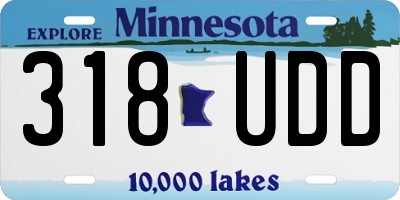 EXPLORE Minnesota
318 UDD
10,000 lakes